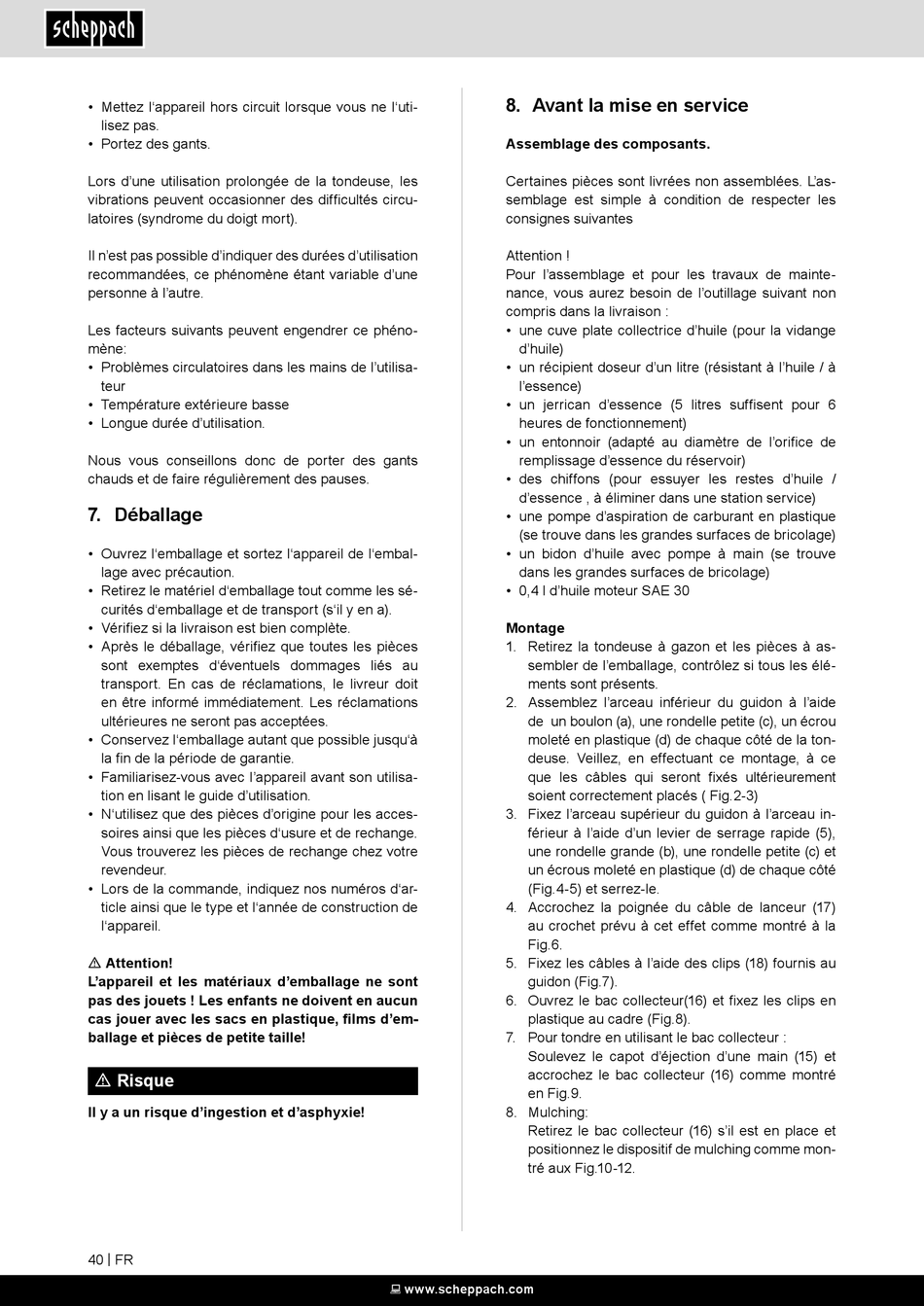 scheppach

• Mettez l'appareil hors circuit lorsque vous ne l'utilisez pas.
• Portez des gants.

Lors d'une utilisation prolongée de la tondeuse, les vibrations peuvent occasionner des difficultés circulatoires (syndrome du doigt mort).

Il n'est pas possible d'indiquer des durées d'utilisation recommandées, ce phénomène étant variable d'une personne à l'autre.

Les facteurs suivants peuvent engendrer ce phénomène:
• Problèmes circulatoires dans les mains de l'utilisateur
• Température extérieure basse
• Longue durée d'utilisation.

Nous vous conseillons donc de porter des gants chauds et de faire régulièrement des pauses.

7. Déballage

• Ouvrez l'emballage et sortez l'appareil de l'emballage avec précaution.
• Retirez le matériel d'emballage tout comme les sécurités d'emballage et de transport (s'il y en a).
• Vérifiez si la livraison est bien complète.
• Après le déballage, vérifiez que toutes les pièces sont exemptes d'éventuels dommages liés au transport. En cas de réclamations, le livreur doit en être informé immédiatement. Les réclamations ultérieures ne seront pas acceptées.
• Conservez l'emballage autant que possible jusqu'à la fin de la période de garantie.
• Familiarisez-vous avec l'appareil avant son utilisation en lisant le guide d'utilisation.
• N'utilisez que des pièces d'origine pour les accessoires ainsi que les pièces d'usure et de rechange. Vous trouverez les pièces de rechange chez votre revendeur.
• Lors de la commande, indiquez nos numéros d'article ainsi que le type et l'année de construction de l'appareil.

⚠ Attention!
L'appareil et les matériaux d'emballage ne sont pas des jouets ! Les enfants ne doivent en aucun cas jouer avec les sacs en plastique, films d'emballage et pièces de petite taille!

⚠ Risque

Il y a un risque d'ingestion et d'asphyxie!

8. Avant la mise en service

Assemblage des composants.

Certaines pièces sont livrées non assemblées. L'assemblage est simple à condition de respecter les consignes suivantes

Attention !
Pour l'assemblage et pour les travaux de maintenance, vous aurez besoin de l'outillage suivant non compris dans la livraison :
• une cuve plate collectrice d'huile (pour la vidange d'huile)
• un récipient doseur d'un litre (résistant à l'huile / à l'essence)
• un jerrican d'essence (5 litres suffisent pour 6 heures de fonctionnement)
• un entonnoir (adapté au diamètre de l'orifice de remplissage d'essence du réservoir)
• des chiffons (pour essuyer les restes d'huile / d'essence , à éliminer dans une station service)
• une pompe d'aspiration de carburant en plastique (se trouve dans les grandes surfaces de bricolage)
• un bidon d'huile avec pompe à main (se trouve dans les grandes surfaces de bricolage)
• 0,4 l d'huile moteur SAE 30

Montage
1. Retirez la tondeuse à gazon et les pièces à assembler de l'emballage, contrôlez si tous les éléments sont présents.
2. Assemblez l'arceau inférieur du guidon à l'aide de un boulon (a), une rondelle petite (c), un écrou moleté en plastique (d) de chaque côté de la tondeuse. Veillez, en effectuant ce montage, à ce que les câbles qui seront fixés ultérieurement soient correctement placés ( Fig.2-3)
3. Fixez l'arceau supérieur du guidon à l'arceau inférieur à l'aide d'un levier de serrage rapide (5), une rondelle grande (b), une rondelle petite (c) et un écrous moleté en plastique (d) de chaque côté (Fig.4-5) et serrez-le.
4. Accrochez la poignée du câble de lanceur (17) au crochet prévu à cet effet comme montré à la Fig.6.
5. Fixez les câbles à l'aide des clips (18) fournis au guidon (Fig.7).
6. Ouvrez le bac collecteur(16) et fixez les clips en plastique au cadre (Fig.8).
7. Pour tondre en utilisant le bac collecteur :
Soulevez le capot d'éjection d'une main (15) et accrochez le bac collecteur (16) comme montré en Fig.9.
8. Mulching:
Retirez le bac collecteur (16) s'il est en place et positionnez le dispositif de mulching comme montré aux Fig.10-12.

40 | FR

www.scheppach.com